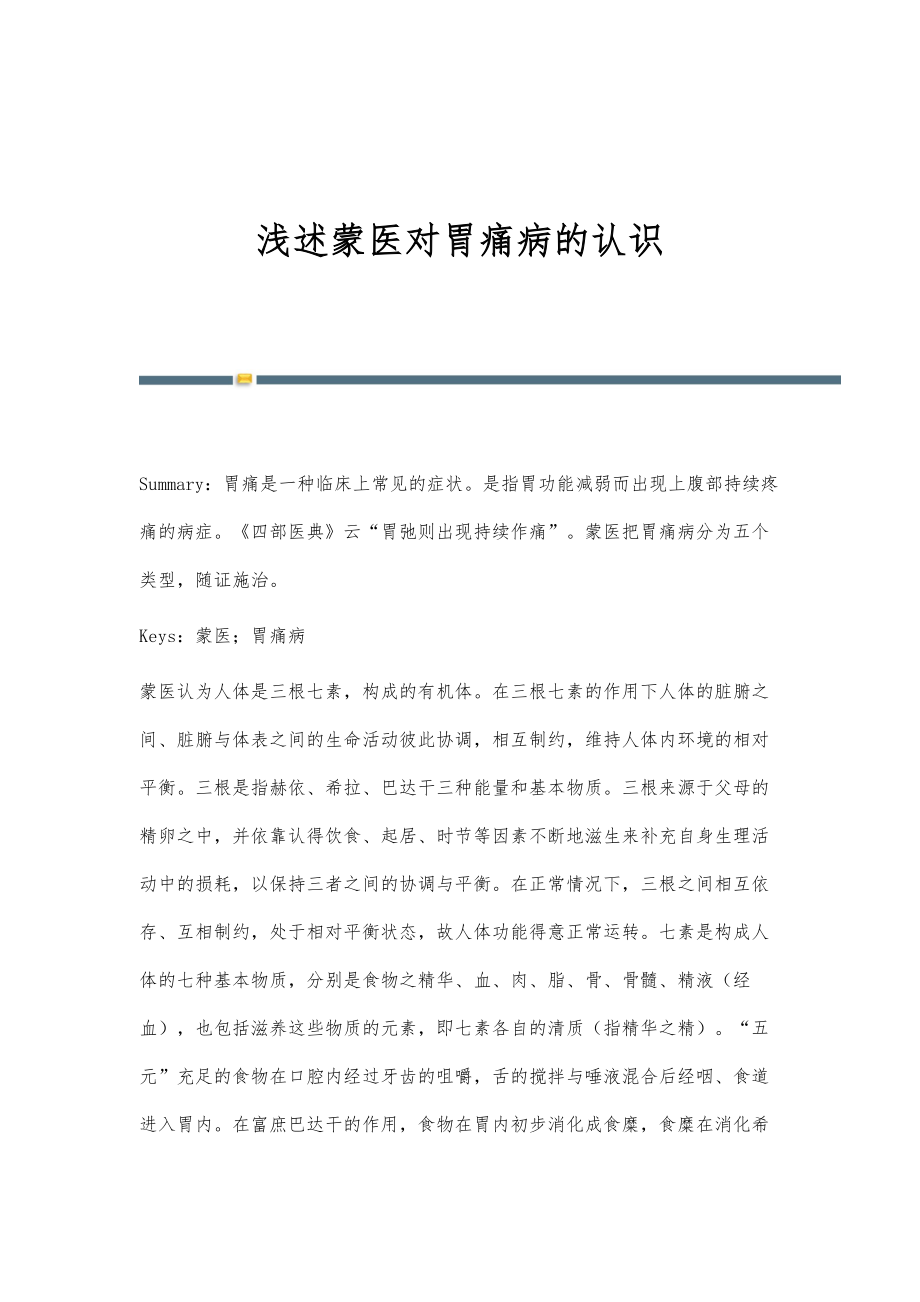 浅述蒙医对胃痛病的认识

Summary：胃痛是一种临床上常见的症状。是指胃功能减弱而出现上腹部持续疼痛的病症。《四部医典》云“胃弛则出现持续作痛”。蒙医把胃痛病分为五个类型，随证施治。

Keys：蒙医；胃痛病

蒙医认为人体是三根七素，构成的有机体。在三根七素的作用下人体的脏腑之间、脏腑与体表之间的生命活动彼此协调，相互制约，维持人体内环境的相对平衡。三根是指赫依、希拉、巴达干三种能量和基本物质。三根来源于父母的精卵之中，并依靠认得饮食、起居、时节等因素不断地滋生来补充自身生理活动中的损耗，以保持三者之间的协调与平衡。在正常情况下，三根之间相互依存、互相制约，处于相对平衡状态，故人体功能得意正常运转。七素是构成人体的七种基本物质，分别是食物之精华、血、肉、脂、骨、骨髓、精液（经血），也包括滋养这些物质的元素，即七素各自的清质（指精华之精）。“五元”充足的食物在口腔内经过牙齿的咀嚼，舌的搅拌与唾液混合后经咽、食道进入胃内。在富庶巴达干的作用，食物在胃内初步消化成食糜，食糜在消化希